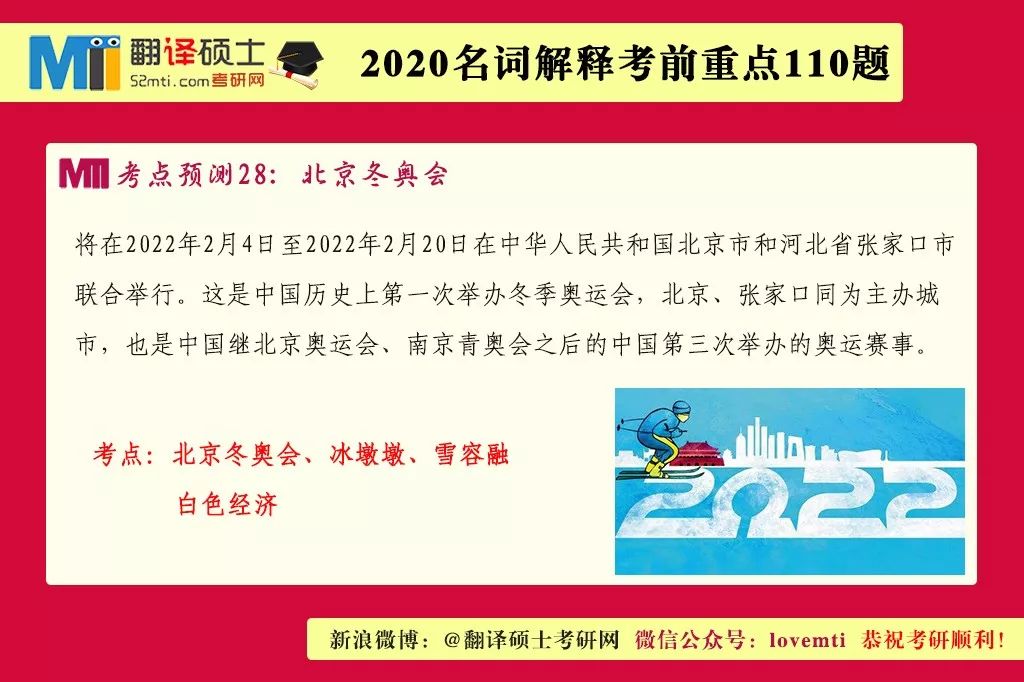 MTI 翻译硕士
52mti.com考研网

2020名词解释考前重点110题

MTI 考点预测28：北京冬奥会

将在2022年2月4日至2022年2月20日在中华人民共和国北京市和河北省张家口市联合举行。这是中国历史上第一次举办冬季奥运会，北京、张家口同为主办城市，也是中国继北京奥运会、南京青奥会之后的中国第三次举办的奥运赛事。

考点：北京冬奥会、冰墩墩、雪容融
白色经济

2022

新浪微博：@翻译硕士考研网 微信公众号：lovemti 恭祝考研顺利！